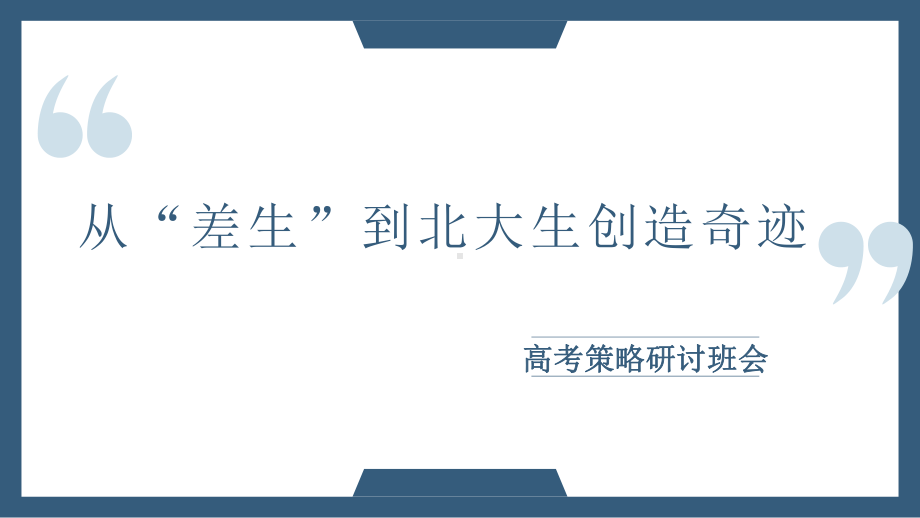 从“差生”到北大生创造奇迹

高考策略研讨班会